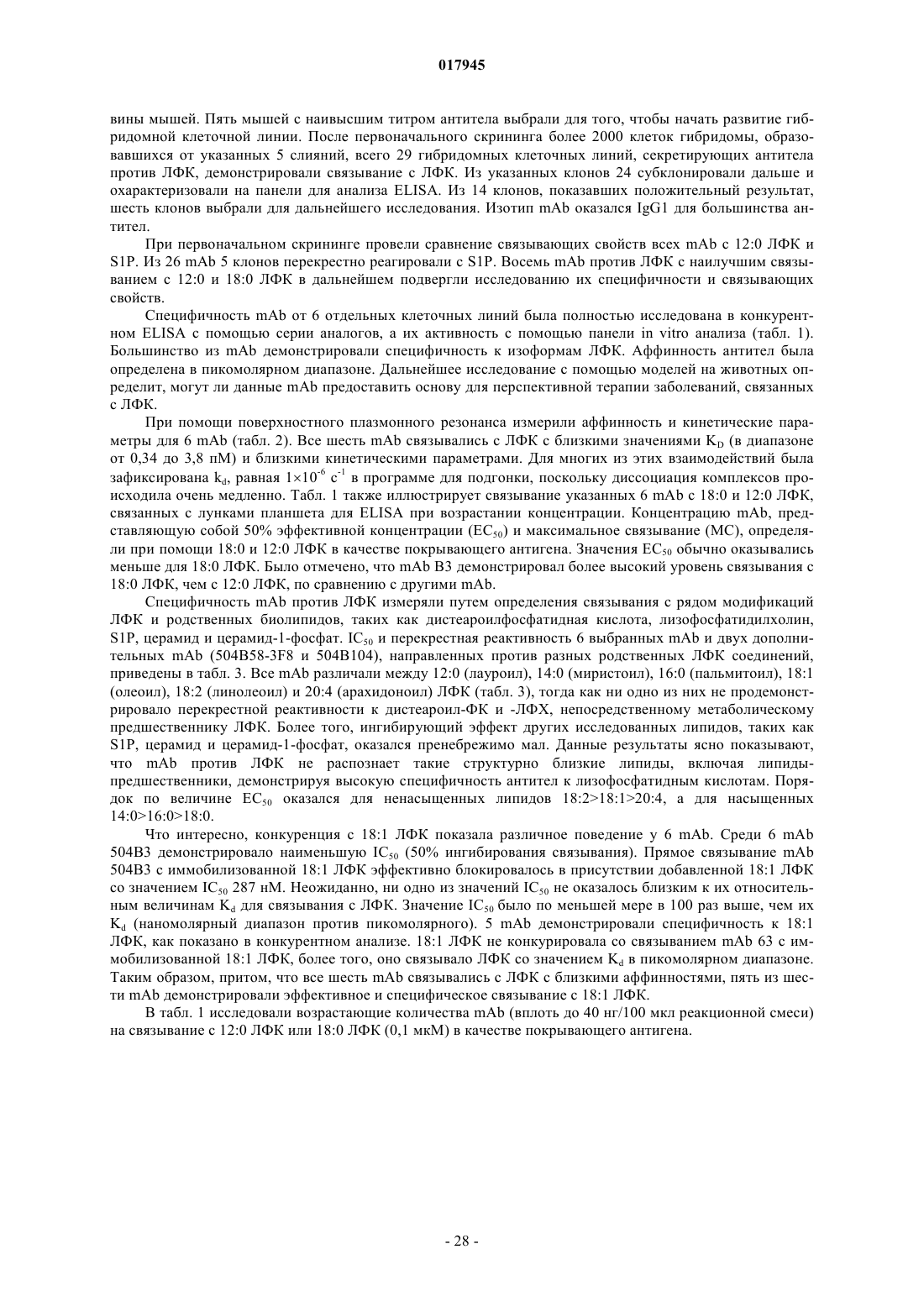 017945

вины мышей. Пять мышей с наивысшим титром антитела выбрали для того, чтобы начать развитие гибридомной клеточной линии. После первоначального скрининга более 2000 клеток гибридомы, образовавшихся от указанных 5 слияний, всего 29 гибридомных клеточных линий, секретирующих антитела против ЛФК, демонстрировали связывание с ЛФК. Из указанных клонов 24 субклонировали дальше и охарактеризовали на панели для анализа ELISA. Из 14 клонов, показавших положительный результат, шесть клонов выбрали для дальнейшего исследования. Изотип mAb оказался IgG1 для большинства антител.

При первоначальном скрининге провели сравнение связывающих свойств всех mAb с 12:0 ЛФК и S1P. Из 26 mAb 5 клонов перекрестно реагировали с S1P. Восемь mAb против ЛФК с наилучшим связыванием с 12:0 и 18:0 ЛФК в дальнейшем подвергли исследованию их специфичности и связывающих свойств.

Специфичность mAb от 6 отдельных клеточных линий была полностью исследована в конкурентном ELISA с помощью серии аналогов, а их активность с помощью панели in vitro анализа (табл. 1). Большинство из mAb демонстрировали специфичность к изоформам ЛФК. Аффинность антител была определена в пикомолярном диапазоне. Дальнейшее исследование с помощью моделей на животных определит, могут ли данные mAb предоставить основу для перспективной терапии заболеваний, связанных с ЛФК.

При помощи поверхностного плазмонного резонанса измерили аффинность и кинетические параметры для 6 mAb (табл. 2). Все шесть mAb связывались с ЛФК с близкими значениями $K_D$ (в диапазоне от 0,34 до 3,8 пМ) и близкими кинетическими параметрами. Для многих из этих взаимодействий была зафиксирована $k_d$, равная $1\times10^{-6}$ $с^{-1}$ в программе для подгонки, поскольку диссоциация комплексов происходила очень медленно. Табл. 1 также иллюстрирует связывание указанных 6 mAb с 18:0 и 12:0 ЛФК, связанных с лунками планшета для ELISA при возрастании концентрации. Концентрацию mAb, представляющую собой 50% эффективной концентрации ($EC_{50}$) и максимальное связывание (МС), определяли при помощи 18:0 и 12:0 ЛФК в качестве покрывающего антигена. Значения $EC_{50}$ обычно оказывались меньше для 18:0 ЛФК. Было отмечено, что mAb B3 демонстрировал более высокий уровень связывания с 18:0 ЛФК, чем с 12:0 ЛФК, по сравнению с другими mAb.

Специфичность mAb против ЛФК измеряли путем определения связывания с рядом модификаций ЛФК и родственных биолипидов, таких как дистеароилфосфатидная кислота, лизофосфатидилхолин, S1P, церамид и церамид-1-фосфат. $IC_{50}$ и перекрестная реактивность 6 выбранных mAb и двух дополнительных mAb (504B58-3F8 и 504B104), направленных против разных родственных ЛФК соединений, приведены в табл. 3. Все mAb различали между 12:0 (лауроил), 14:0 (миристоил), 16:0 (пальмитоил), 18:1 (олеоил), 18:2 (линолеоил) и 20:4 (арахидоноил) ЛФК (табл. 3), тогда как ни одно из них не продемонстрировало перекрестной реактивности к дистеароил-ФК и -ЛФХ, непосредственному метаболическому предшественнику ЛФК. Более того, ингибирующий эффект других исследованных липидов, таких как S1P, церамид и церамид-1-фосфат, оказался пренебрежимо мал. Данные результаты ясно показывают, что mAb против ЛФК не распознает такие структурно близкие липиды, включая липиды-предшественники, демонстрируя высокую специфичность антител к лизофосфатидным кислотам. Порядок по величине $EC_{50}$ оказался для ненасыщенных липидов 18:2>18:1>20:4, а для насыщенных 14:0>16:0>18:0.

Что интересно, конкуренция с 18:1 ЛФК показала различное поведение у 6 mAb. Среди 6 mAb 504B3 демонстрировало наименьшую $IC_{50}$ (50% ингибирования связывания). Прямое связывание mAb 504B3 с иммобилизованной 18:1 ЛФК эффективно блокировалось в присутствии добавленной 18:1 ЛФК со значением $IC_{50}$ 287 нМ. Неожиданно, ни одно из значений $IC_{50}$ не оказалось близким к их относительным величинам $K_d$ для связывания с ЛФК. Значение $IC_{50}$ было по меньшей мере в 100 раз выше, чем их $K_d$ (наномолярный диапазон против пикомолярного). 5 mAb демонстрировали специфичность к 18:1 ЛФК, как показано в конкурентном анализе. 18:1 ЛФК не конкурировала со связыванием mAb 63 с иммобилизованной 18:1 ЛФК, более того, оно связывало ЛФК со значением $K_d$ в пикомолярном диапазоне. Таким образом, притом, что все шесть mAb связывались с ЛФК с близкими аффинностями, пять из шести mAb демонстрировали эффективное и специфическое связывание с 18:1 ЛФК.

В табл. 1 исследовали возрастающие количества mAb (вплоть до 40 нг/100 мкл реакционной смеси) на связывание с 12:0 ЛФК или 18:0 ЛФК (0,1 мкМ) в качестве покрывающего антигена.

- 28 -